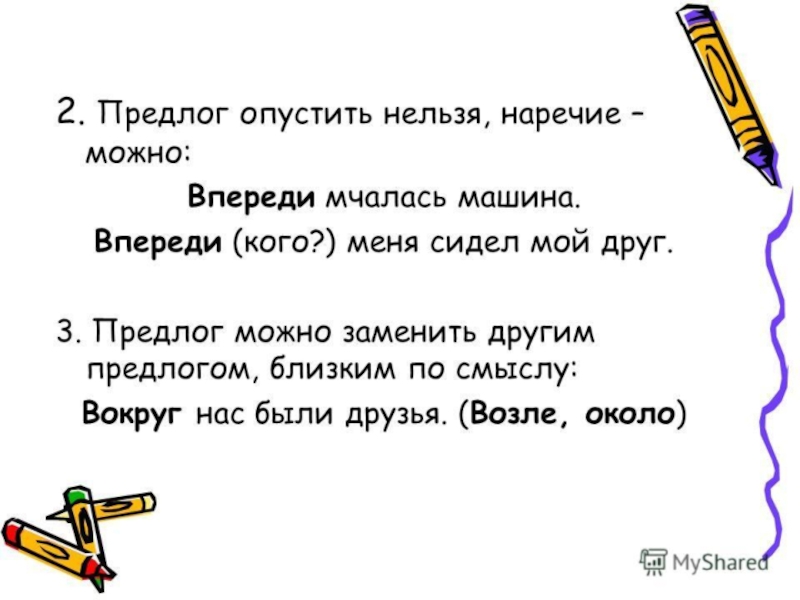 2. Предлог опустить нельзя, наречие – можно:

Впереди мчалась машина.

Впереди (кого?) меня сидел мой друг.

3. Предлог можно заменить другим предлогом, близким по смыслу:

Вокруг нас были друзья. (Возле, около)

MyShared